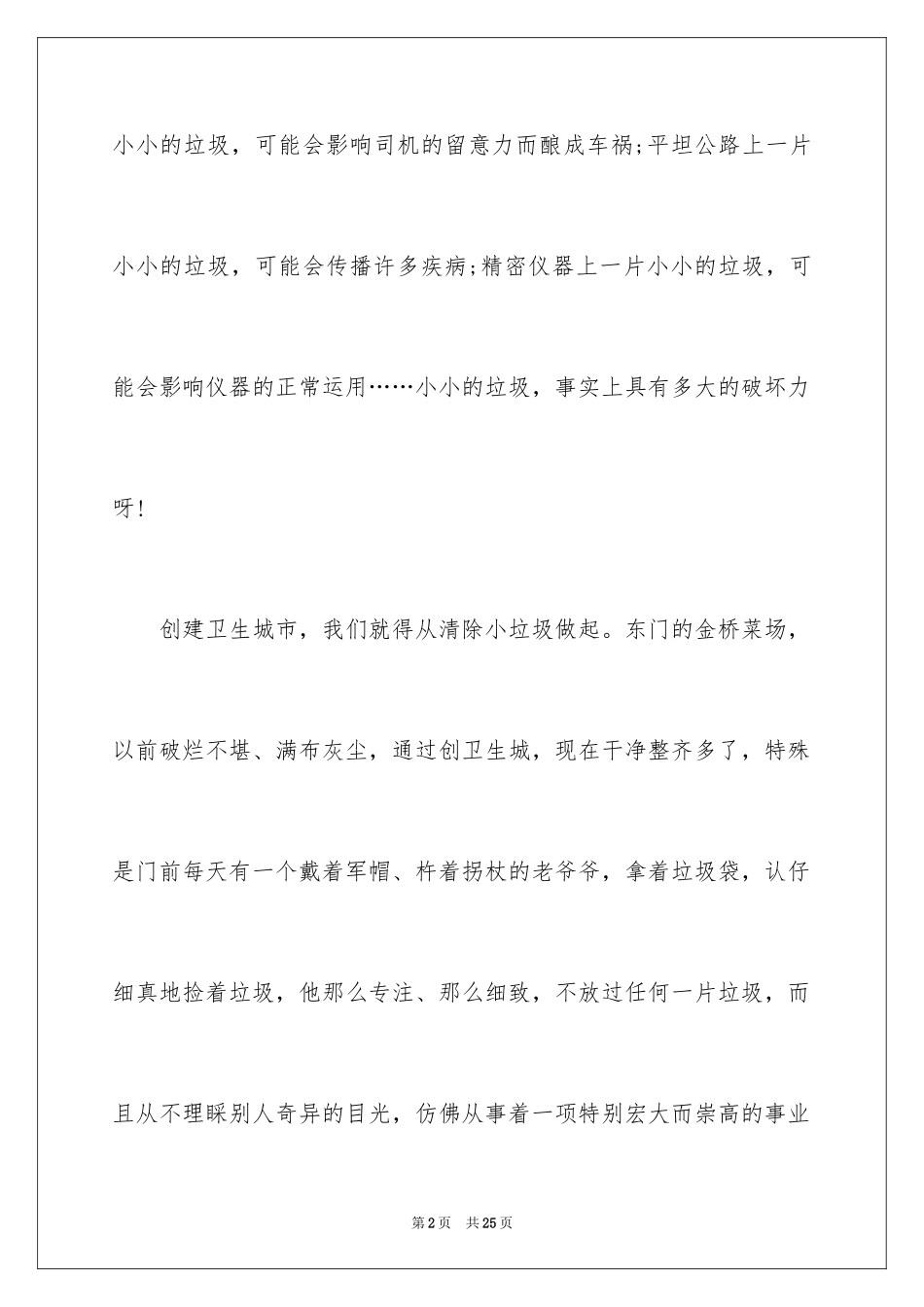 小小的垃圾，可能会影响司机的留意力而酿成车祸;平坦公路上一片小小的垃圾，可能会传播许多疾病;精密仪器上一片小小的垃圾，可能会影响仪器的正常运用……小小的垃圾，事实上具有多大的破坏力呀!

创建卫生城市，我们就得从清除小垃圾做起。东门的金桥菜场，以前破烂不堪、满布灰尘，通过创卫生城，现在干净整齐多了，特殊是门前每天有一个戴着军帽、杵着拐杖的老爷爷，拿着垃圾袋，认仔细真地捡着垃圾，他那么专注、那么细致，不放过任何一片垃圾，而且从不理睬别人奇异的目光，仿佛从事着一项特别宏大而崇高的事业

第2页　共25页